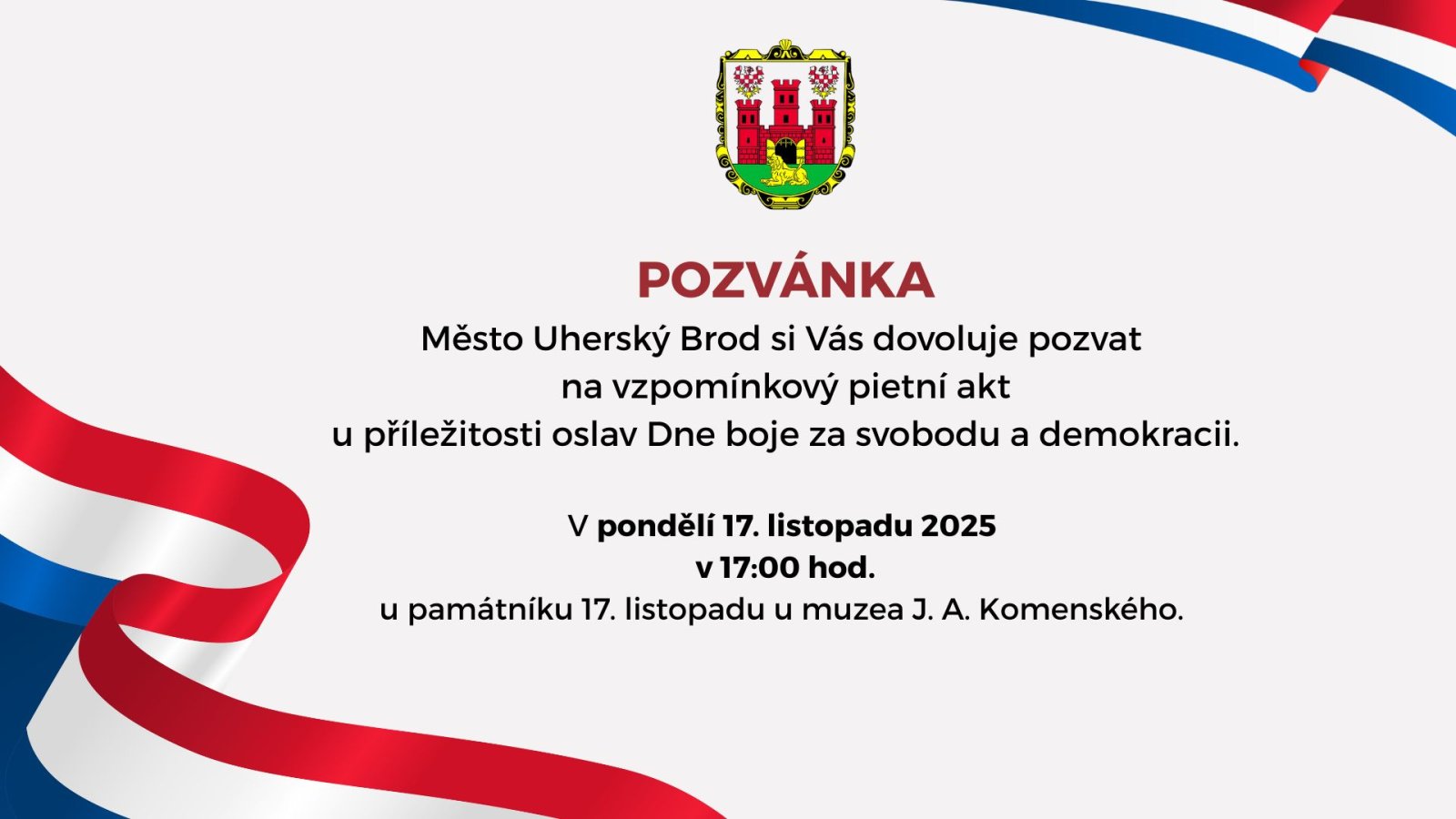 POZVÁNKA

Město Uherský Brod si Vás dovoluje pozvat na vzpomínkový pietní akt u příležitosti oslav Dne boje za svobodu a demokracii.

V pondělí 17. listopadu 2025
v 17:00 hod.
u památníku 17. listopadu u muzea J. A. Komenského.